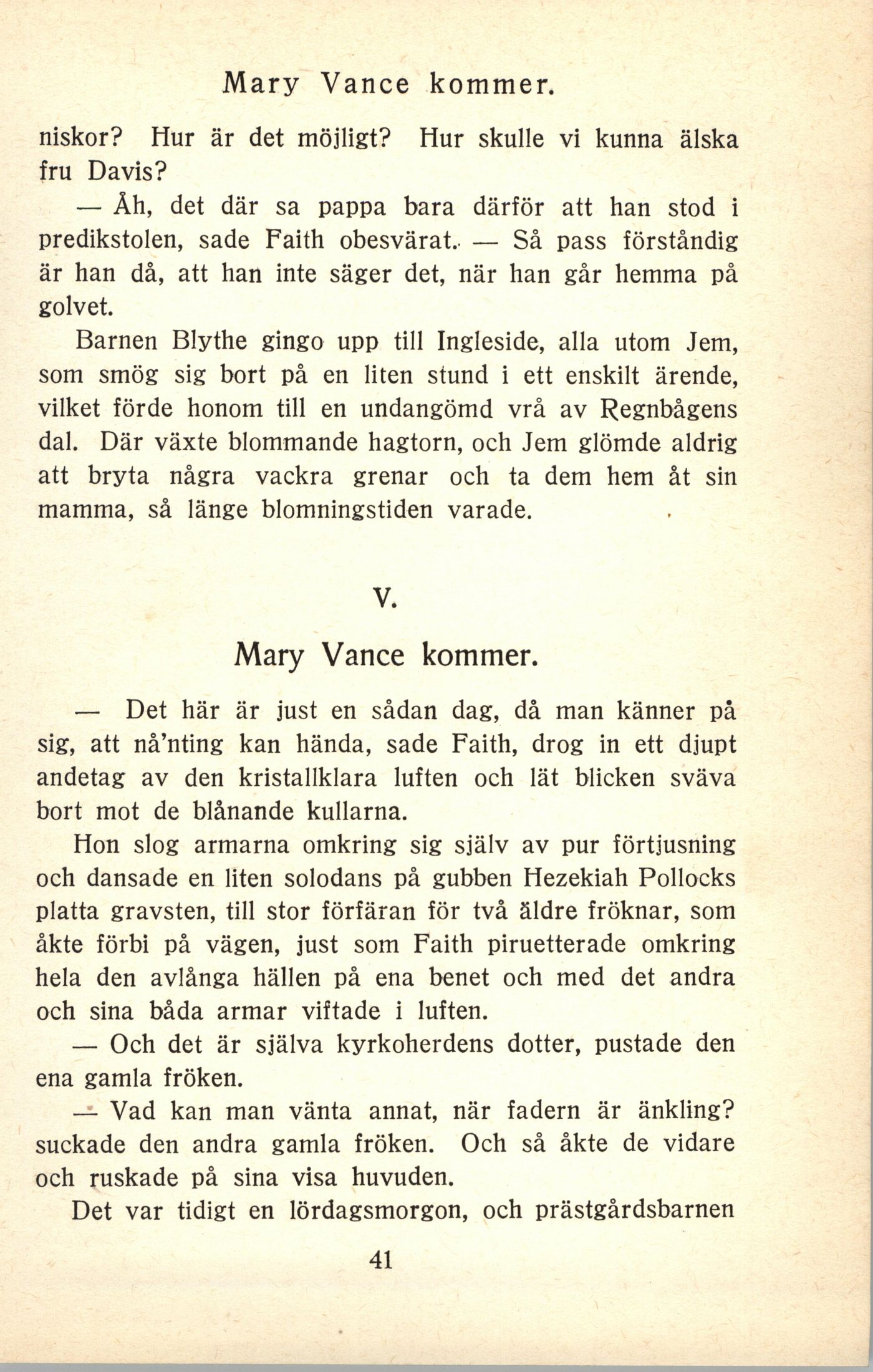 Mary Vance kommer.

niskor? Hur är det möjligt? Hur skulle vi kunna älska fru Davis?

— Åh, det där sa pappa bara därför att han stod i predikstolen, sade Faith obesvärat. — Så pass förståndig är han då, att han inte säger det, när han går hemma på golvet.

Barnen Blythe gingo upp till Ingleside, alla utom Jem, som smög sig bort på en liten stund i ett enskilt ärende, vilket förde honom till en undangömd vrå av Regnbågens dal. Där växte blommande hagtorn, och Jem glömde aldrig att bryta några vackra grenar och ta dem hem åt sin mamma, så länge blomningstiden varade.

V.

Mary Vance kommer.

— Det här är just en sådan dag, då man känner på sig, att nå'nting kan hända, sade Faith, drog in ett djupt andetag av den kristallklara luften och lät blicken sväva bort mot de blånande kullarna.

Hon slog armarna omkring sig själv av pur förtjusning och dansade en liten solodans på gubben Hezekiah Pollocks platta gravsten, till stor förfäran för två äldre fröknar, som åkte förbi på vägen, just som Faith piruetterade omkring hela den avlånga hällen på ena benet och med det andra och sina båda armar viftade i luften.

— Och det är själva kyrkoherdens dotter, pustade den ena gamla fröken.

— Vad kan man vänta annat, när fadern är änkling? suckade den andra gamla fröken. Och så åkte de vidare och ruskade på sina visa huvuden.

Det var tidigt en lördagsmorgon, och prästgårdsbarnen

41